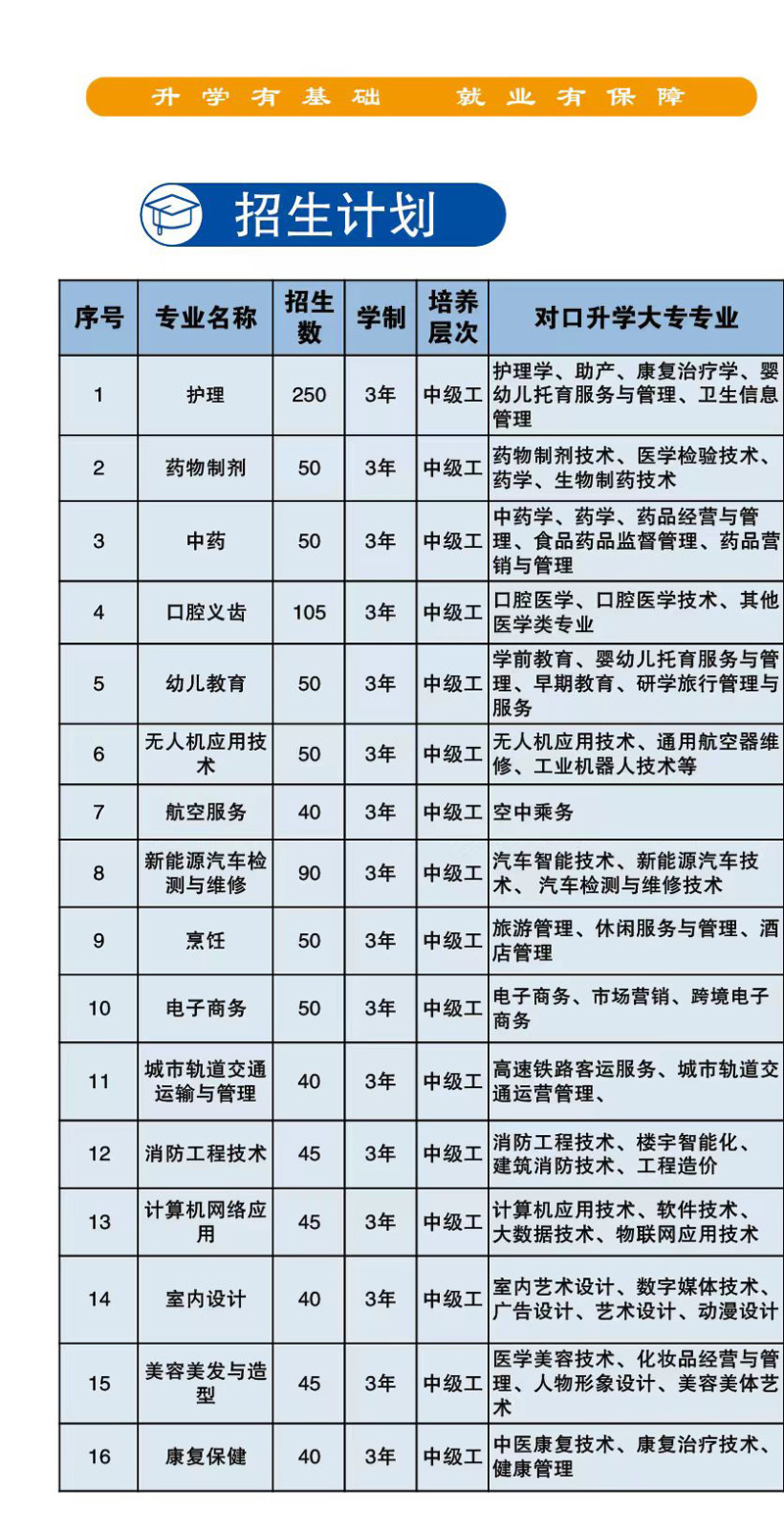 升学有基础　就业有保障

招生计划

| 序号 | 专业名称 | 招生数 | 学制 | 培养层次 | 对口升学大专专业 |
|---|---|---|---|---|---|
| 1 | 护理 | 250 | 3年 | 中级工 | 护理学、助产、康复治疗学、婴幼儿托育服务与管理、卫生信息管理 |
| 2 | 药物制剂 | 50 | 3年 | 中级工 | 药物制剂技术、医学检验技术、药学、生物制药技术 |
| 3 | 中药 | 50 | 3年 | 中级工 | 中药学、药学、药品经营与管理、食品药品监督管理、药品营销与管理 |
| 4 | 口腔义齿 | 105 | 3年 | 中级工 | 口腔医学、口腔医学技术、其他医学类专业 |
| 5 | 幼儿教育 | 50 | 3年 | 中级工 | 学前教育、婴幼儿托育服务与管理、早期教育、研学旅行管理与服务 |
| 6 | 无人机应用技术 | 50 | 3年 | 中级工 | 无人机应用技术、通用航空器维修、工业机器人技术等 |
| 7 | 航空服务 | 40 | 3年 | 中级工 | 空中乘务 |
| 8 | 新能源汽车检测与维修 | 90 | 3年 | 中级工 | 汽车智能技术、新能源汽车技术、 汽车检测与维修技术 |
| 9 | 烹饪 | 50 | 3年 | 中级工 | 旅游管理、休闲服务与管理、酒店管理 |
| 10 | 电子商务 | 50 | 3年 | 中级工 | 电子商务、市场营销、跨境电子商务 |
| 11 | 城市轨道交通运输与管理 | 40 | 3年 | 中级工 | 高速铁路客运服务、城市轨道交通运营管理、 |
| 12 | 消防工程技术 | 45 | 3年 | 中级工 | 消防工程技术、楼宇智能化、建筑消防技术、工程造价 |
| 13 | 计算机网络应用 | 45 | 3年 | 中级工 | 计算机应用技术、软件技术、大数据技术、物联网应用技术 |
| 14 | 室内设计 | 40 | 3年 | 中级工 | 室内艺术设计、数字媒体技术、广告设计、艺术设计、动漫设计 |
| 15 | 美容美发与造型 | 45 | 3年 | 中级工 | 医学美容技术、化妆品经营与管理、人物形象设计、美容美体艺术 |
| 16 | 康复保健 | 40 | 3年 | 中级工 | 中医康复技术、康复治疗技术、健康管理 |